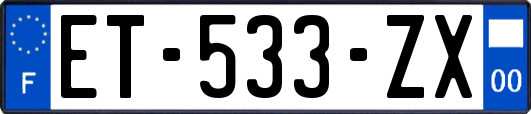 F
ET-533-ZX
00